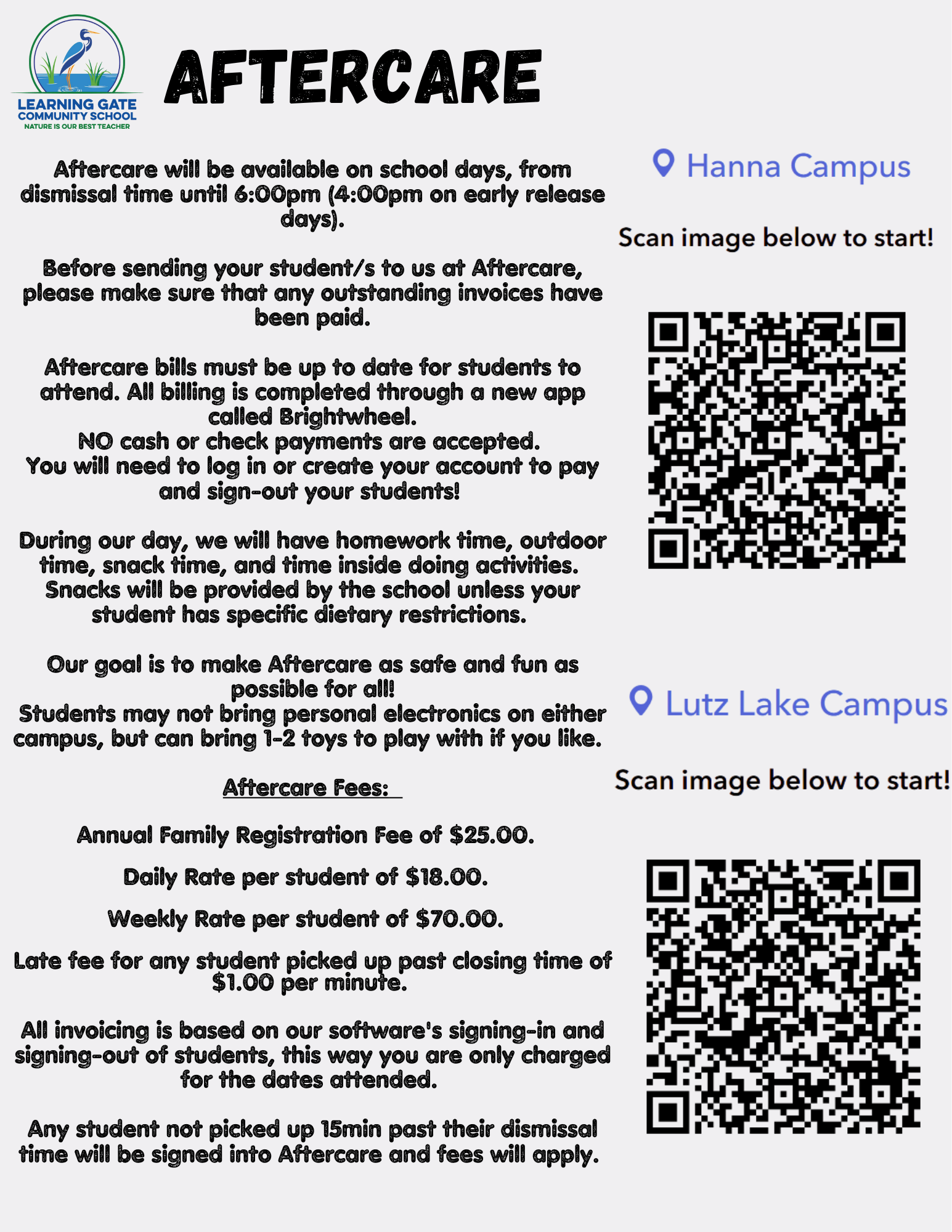 LEARNING GATE COMMUNITY SCHOOL
NATURE IS OUR BEST TEACHER

AFTERCARE

Aftercare will be available on school days, from dismissal time until 6:00pm (4:00pm on early release days).

Before sending your student/s to us at Aftercare, please make sure that any outstanding invoices have been paid.

Aftercare bills must be up to date for students to attend. All billing is completed through a new app called Brightwheel.
NO cash or check payments are accepted.
You will need to log in or create your account to pay and sign-out your students!

During our day, we will have homework time, outdoor time, snack time, and time inside doing activities. Snacks will be provided by the school unless your student has specific dietary restrictions.

Our goal is to make Aftercare as safe and fun as possible for all!
Students may not bring personal electronics on either campus, but can bring 1-2 toys to play with if you like.

Aftercare Fees:

Annual Family Registration Fee of $25.00.

Daily Rate per student of $18.00.

Weekly Rate per student of $70.00.

Late fee for any student picked up past closing time of $1.00 per minute.

All invoicing is based on our software's signing-in and signing-out of students, this way you are only charged for the dates attended.

Any student not picked up 15min past their dismissal time will be signed into Aftercare and fees will apply.

Hanna Campus

Scan image below to start!

Lutz Lake Campus

Scan image below to start!